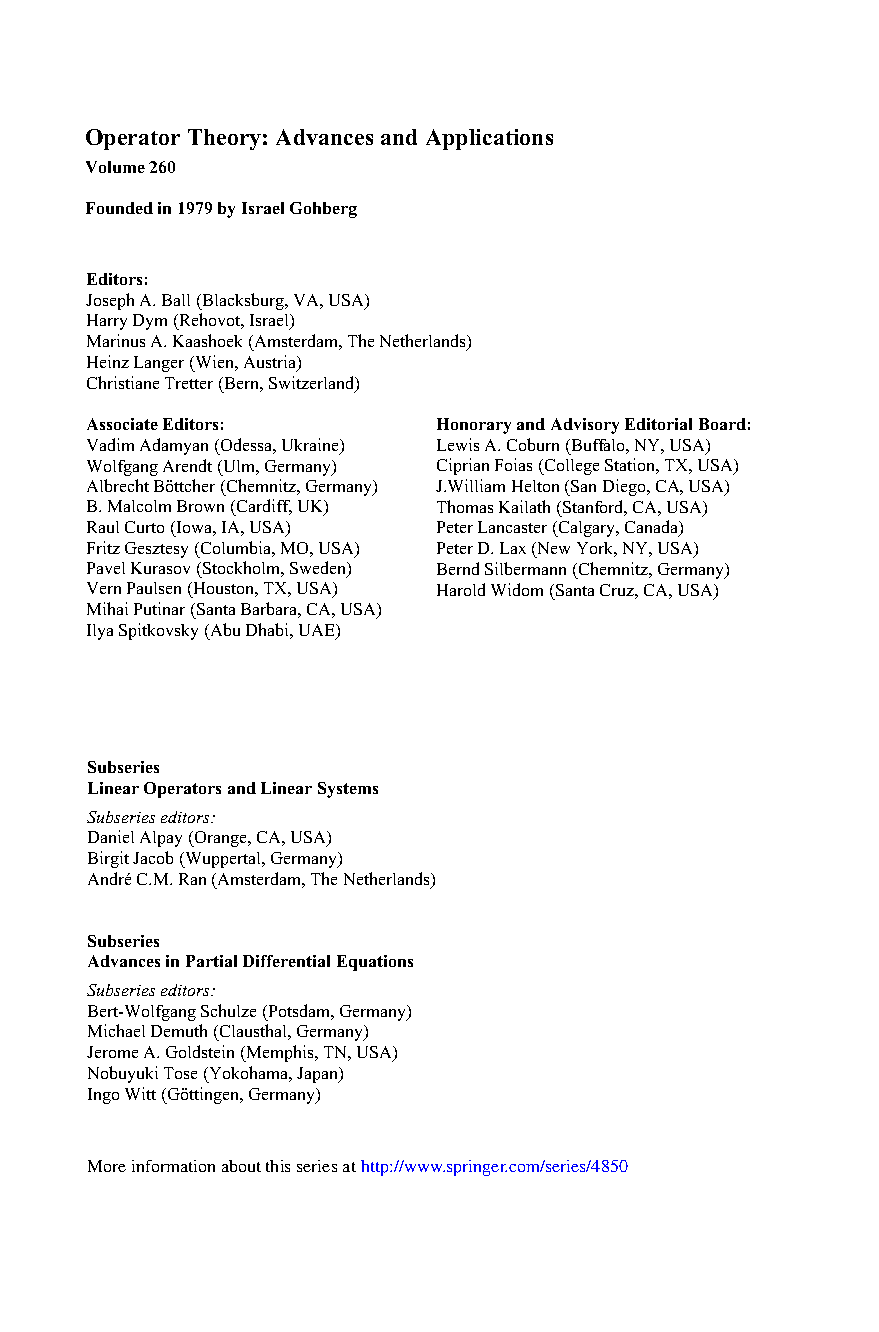 Operator Theory: Advances and Applications
Volume 260

Founded in 1979 by Israel Gohberg

Editors:
Joseph A. Ball (Blacksburg, VA, USA)
Harry Dym (Rehovot, Israel)
Marinus A. Kaashoek (Amsterdam, The Netherlands)
Heinz Langer (Wien, Austria)
Christiane Tretter (Bern, Switzerland)

Associate Editors:
Vadim Adamyan (Odessa, Ukraine)
Wolfgang Arendt (Ulm, Germany)
Albrecht Böttcher (Chemnitz, Germany)
B. Malcolm Brown (Cardiff, UK)
Raul Curto (Iowa, IA, USA)
Fritz Gesztesy (Columbia, MO, USA)
Pavel Kurasov (Stockholm, Sweden)
Vern Paulsen (Houston, TX, USA)
Mihai Putinar (Santa Barbara, CA, USA)
Ilya Spitkovsky (Abu Dhabi, UAE)

Honorary and Advisory Editorial Board:
Lewis A. Coburn (Buffalo, NY, USA)
Ciprian Foias (College Station, TX, USA)
J.William Helton (San Diego, CA, USA)
Thomas Kailath (Stanford, CA, USA)
Peter Lancaster (Calgary, Canada)
Peter D. Lax (New York, NY, USA)
Bernd Silbermann (Chemnitz, Germany)
Harold Widom (Santa Cruz, CA, USA)

Subseries
Linear Operators and Linear Systems
Subseries editors:
Daniel Alpay (Orange, CA, USA)
Birgit Jacob (Wuppertal, Germany)
André C.M. Ran (Amsterdam, The Netherlands)

Subseries
Advances in Partial Differential Equations
Subseries editors:
Bert-Wolfgang Schulze (Potsdam, Germany)
Michael Demuth (Clausthal, Germany)
Jerome A. Goldstein (Memphis, TN, USA)
Nobuyuki Tose (Yokohama, Japan)
Ingo Witt (Göttingen, Germany)

More information about this series at http://www.springer.com/series/4850